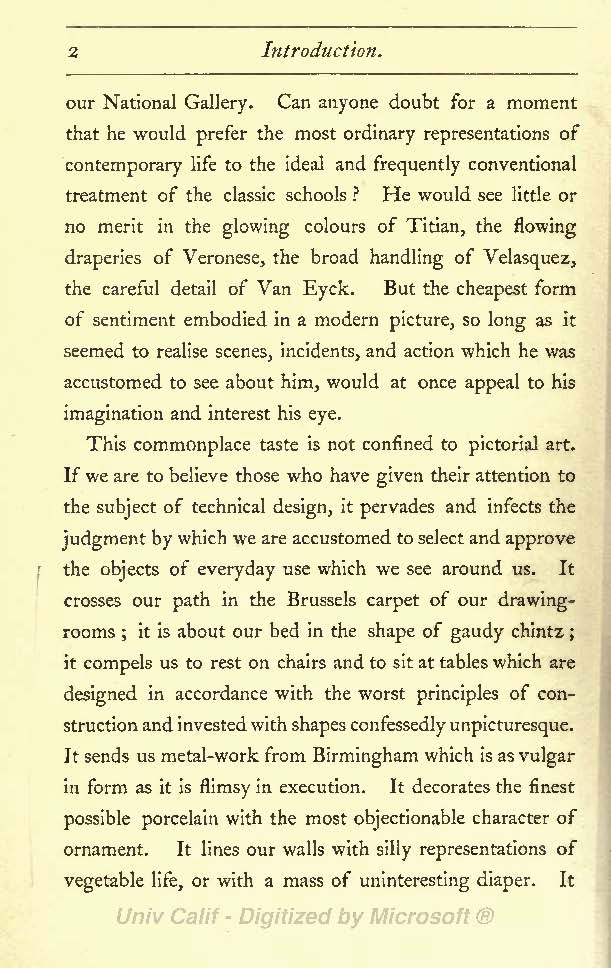 2 Introduction.

our National Gallery. Can anyone doubt for a moment that he would prefer the most ordinary representations of contemporary life to the ideal and frequently conventional treatment of the classic schools? He would see little or no merit in the glowing colours of Titian, the flowing draperies of Veronese, the broad handling of Velasquez, the careful detail of Van Eyck. But the cheapest form of sentiment embodied in a modern picture, so long as it seemed to realise scenes, incidents, and action which he was accustomed to see about him, would at once appeal to his imagination and interest his eye.

This commonplace taste is not confined to pictorial art. If we are to believe those who have given their attention to the subject of technical design, it pervades and infects the judgment by which we are accustomed to select and approve the objects of everyday use which we see around us. It crosses our path in the Brussels carpet of our drawing-rooms; it is about our bed in the shape of gaudy chintz; it compels us to rest on chairs and to sit at tables which are designed in accordance with the worst principles of construction and invested with shapes confessedly unpicturesque. It sends us metal-work from Birmingham which is as vulgar in form as it is flimsy in execution. It decorates the finest possible porcelain with the most objectionable character of ornament. It lines our walls with silly representations of vegetable life, or with a mass of uninteresting diaper. It

Univ Calif - Digitized by Microsoft ®